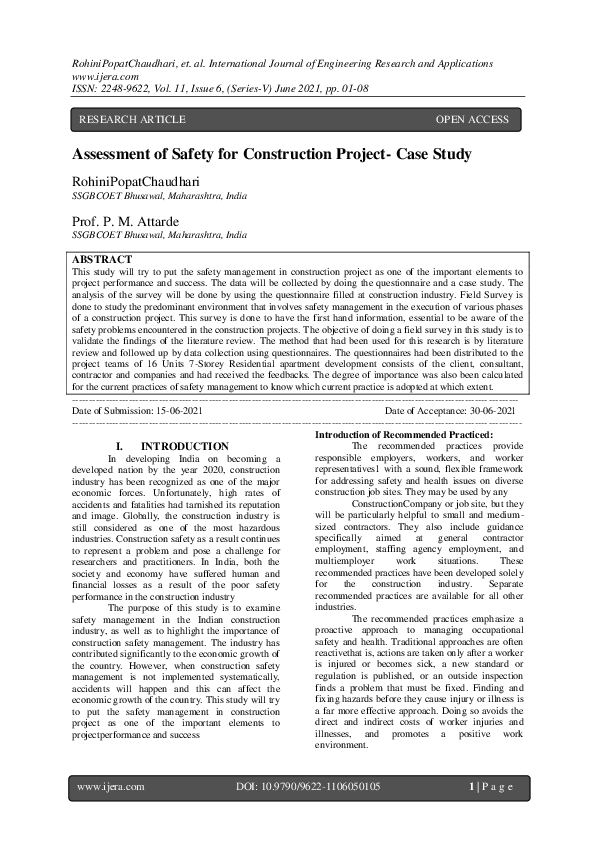 RohiniPopatChaudhari, et. al. International Journal of Engineering Research and Applications
www.ijera.com
ISSN: 2248-9622, Vol. 11, Issue 6, (Series-V) June 2021, pp. 01-08

RESEARCH ARTICLE

OPEN ACCESS

Assessment of Safety for Construction Project- Case Study

RohiniPopatChaudhari
SSGBCOET Bhusawal, Maharashtra, India

Prof. P. M. Attarde
SSGBCOET Bhusawal, Maharashtra, India

ABSTRACT
This study will try to put the safety management in construction project as one of the important elements to project performance and success. The data will be collected by doing the questionnaire and a case study. The analysis of the survey will be done by using the questionnaire filled at construction industry. Field Survey is done to study the predominant environment that involves safety management in the execution of various phases of a construction project. This survey is done to have the first hand information, essential to be aware of the safety problems encountered in the construction projects. The objective of doing a field survey in this study is to validate the findings of the literature review. The method that had been used for this research is by literature review and followed up by data collection using questionnaires. The questionnaires had been distributed to the project teams of 16 Units 7-Storey Residential apartment development consists of the client, consultant, contractor and companies and had received the feedbacks. The degree of importance was also been calculated for the current practices of safety management to know which current practice is adopted at which extent.

Date of Submission: 15-06-2021

Date of Acceptance: 30-06-2021

I. INTRODUCTION
In developing India on becoming a developed nation by the year 2020, construction industry has been recognized as one of the major economic forces. Unfortunately, high rates of accidents and fatalities had tarnished its reputation and image. Globally, the construction industry is still considered as one of the most hazardous industries. Construction safety as a result continues to represent a problem and pose a challenge for researchers and practitioners. In India, both the society and economy have suffered human and financial losses as a result of the poor safety performance in the construction industry

The purpose of this study is to examine safety management in the Indian construction industry, as well as to highlight the importance of construction safety management. The industry has contributed significantly to the economic growth of the country. However, when construction safety management is not implemented systematically, accidents will happen and this can affect the economic growth of the country. This study will try to put the safety management in construction project as one of the important elements to projectperformance and success

Introduction of Recommended Practiced:
The recommended practices provide responsible employers, workers, and worker representatives1 with a sound, flexible framework for addressing safety and health issues on diverse construction job sites. They may be used by any

ConstructionCompany or job site, but they will be particularly helpful to small and medium-sized contractors. They also include guidance specifically aimed at general contractor employment, staffing agency employment, and multiemployer work situations. These recommended practices have been developed solely for the construction industry. Separate recommended practices are available for all other industries.

The recommended practices emphasize a proactive approach to managing occupational safety and health. Traditional approaches are often reactivethat is, actions are taken only after a worker is injured or becomes sick, a new standard or regulation is published, or an outside inspection finds a problem that must be fixed. Finding and fixing hazards before they cause injury or illness is a far more effective approach. Doing so avoids the direct and indirect costs of worker injuries and illnesses, and promotes a positive work environment.

www.ijera.com

DOI: 10.9790/9622-1106050105

1 | P a g e